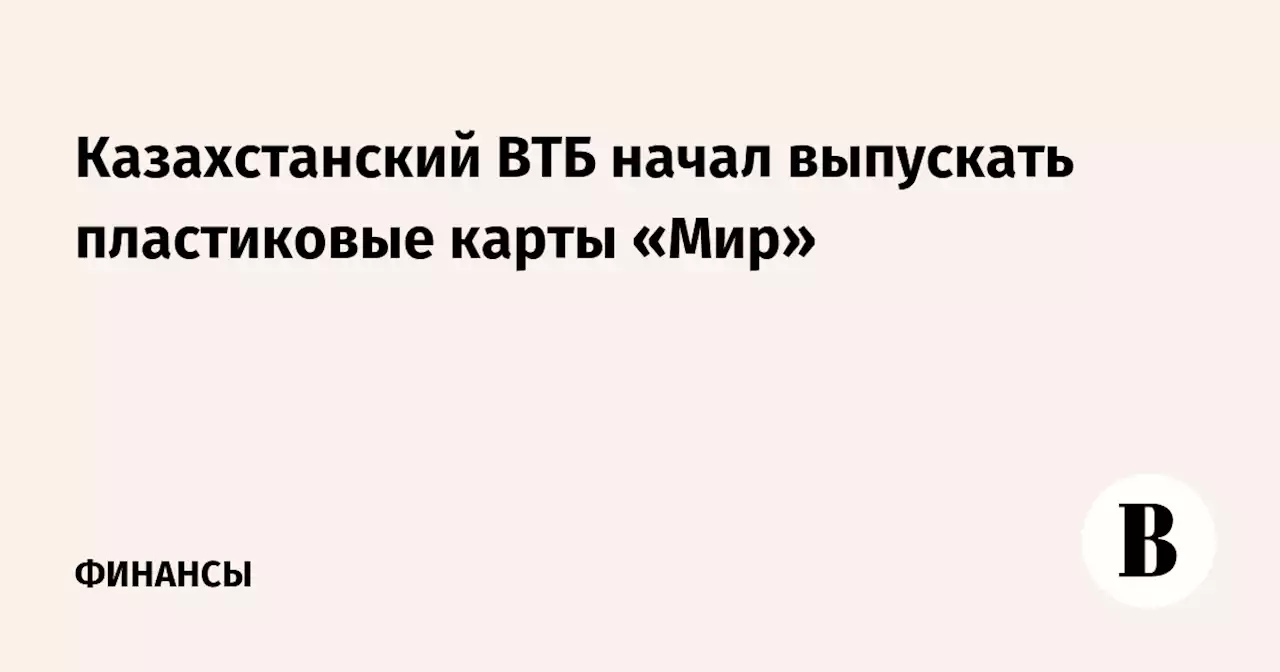 Казахстанский ВТБ начал выпускать пластиковые карты «Мир»

ФИНАНСЫ

В